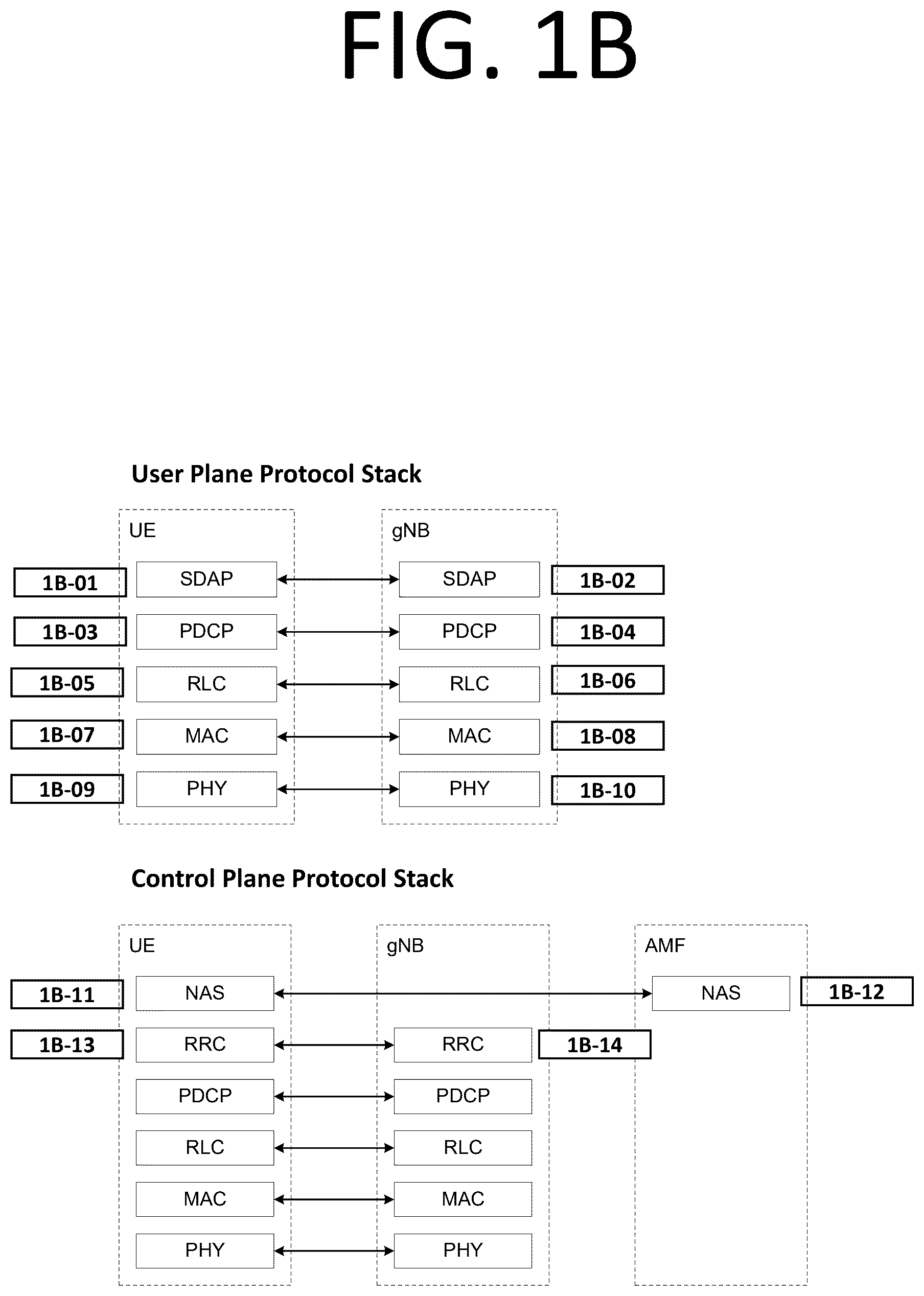 FIG. 1B

User Plane Protocol Stack

UE

gNB

1B-01 SDAP SDAP 1B-02

1B-03 PDCP PDCP 1B-04

1B-05 RLC RLC 1B-06

1B-07 MAC MAC 1B-08

1B-09 PHY PHY 1B-10

Control Plane Protocol Stack

UE

gNB

AMF

1B-11 NAS NAS 1B-12

1B-13 RRC RRC 1B-14

PDCP PDCP

RLC RLC

MAC MAC

PHY PHY